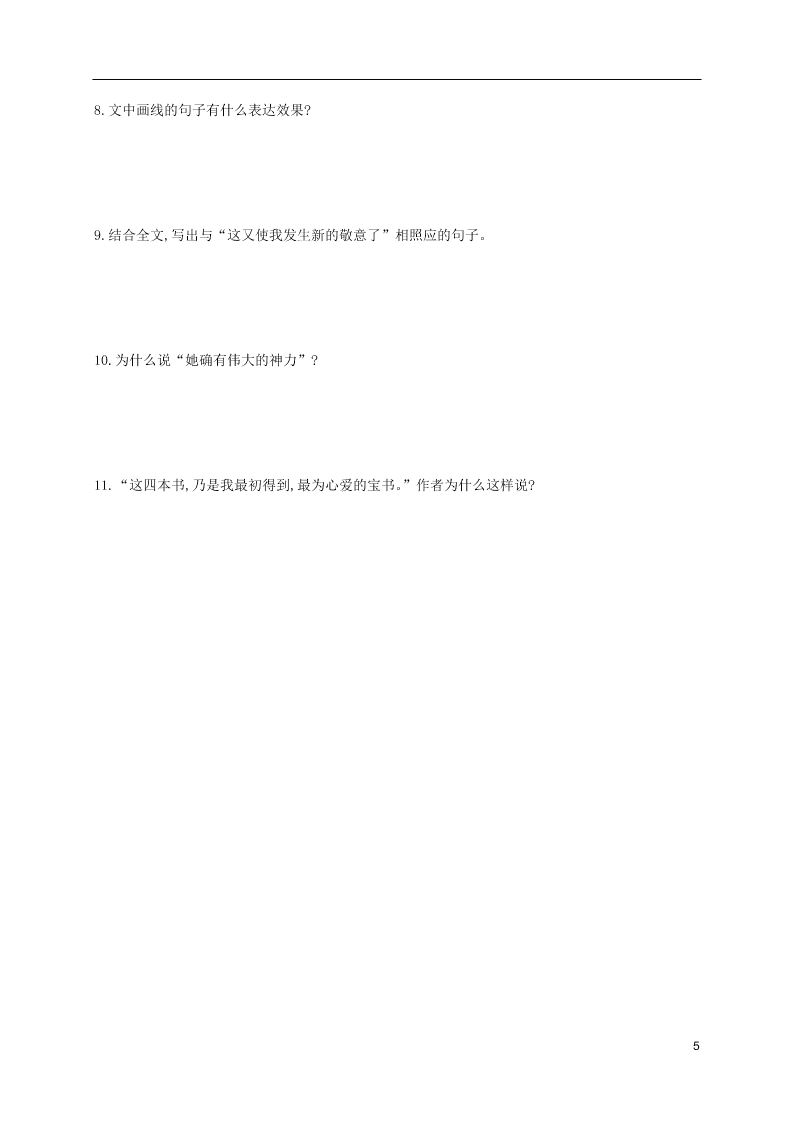 8. 文中画线的句子有什么表达效果?

9. 结合全文,写出与“这又使我发生新的敬意了”相照应的句子。

10. 为什么说“她确有伟大的神力”?

11. “这四本书,乃是我最初得到,最为心爱的宝书。”作者为什么这样说?

5